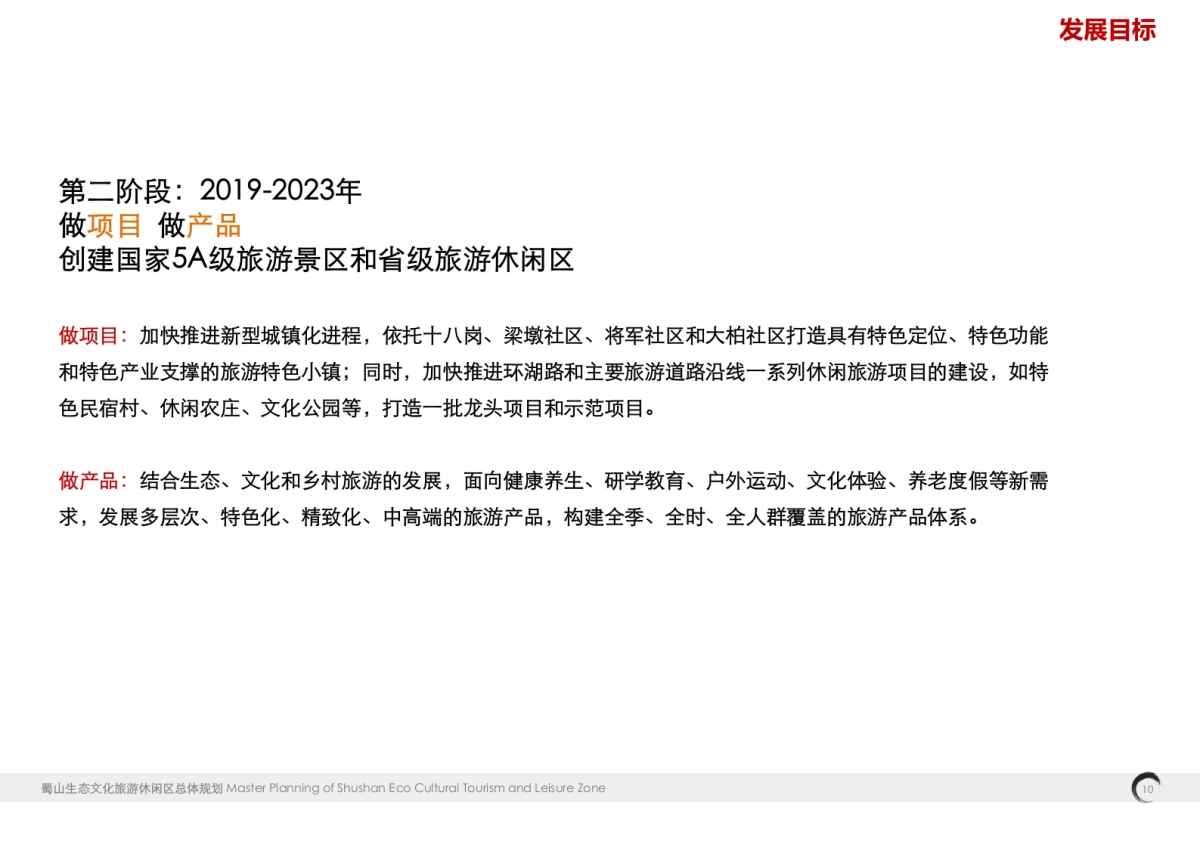 发展目标

第二阶段：2019-2023年
做项目 做产品
创建国家5A级旅游景区和省级旅游休闲区

做项目：加快推进新型城镇化进程，依托十八岗、梁墩社区、将军社区和大柏社区打造具有特色定位、特色功能和特色产业支撑的旅游特色小镇；同时，加快推进环湖路和主要旅游道路沿线一系列休闲旅游项目的建设，如特色民宿村、休闲农庄、文化公园等，打造一批龙头项目和示范项目。

做产品：结合生态、文化和乡村旅游的发展，面向健康养生、研学教育、户外运动、文化体验、养老度假等新需求，发展多层次、特色化、精致化、中高端的旅游产品，构建全季、全时、全人群覆盖的旅游产品体系。

蜀山生态文化旅游休闲区总体规划 Master Planning of Shushan Eco Cultural Tourism and Leisure Zone

10